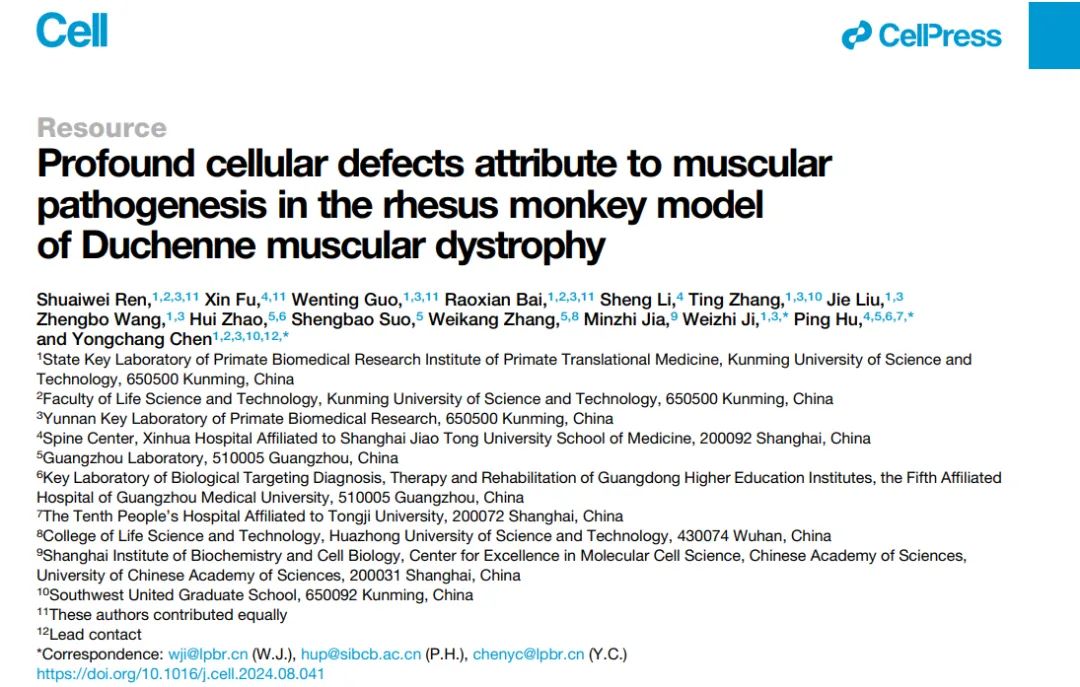 Cell

CellPress

Resource

Profound cellular defects attribute to muscular pathogenesis in the rhesus monkey model of Duchenne muscular dystrophy

Shuaiwei Ren,$^{1,2,3,11}$ Xin Fu,$^{4,11}$ Wenting Guo,$^{1,3,11}$ Raoxian Bai,$^{1,2,3,11}$ Sheng Li,$^{4}$ Ting Zhang,$^{1,3,10}$ Jie Liu,$^{1,3}$ Zhengbo Wang,$^{1,3}$ Hui Zhao,$^{5,6}$ Shengbao Suo,$^{5}$ Weikang Zhang,$^{5,8}$ Minzhi Jia,$^{9}$ Weizhi Ji,$^{1,3,*}$ Ping Hu,$^{4,5,6,7,*}$ and Yongchang Chen$^{1,2,3,10,12,*}$

$^{1}$State Key Laboratory of Primate Biomedical Research Institute of Primate Translational Medicine, Kunming University of Science and Technology, 650500 Kunming, China
$^{2}$Faculty of Life Science and Technology, Kunming University of Science and Technology, 650500 Kunming, China
$^{3}$Yunnan Key Laboratory of Primate Biomedical Research, 650500 Kunming, China
$^{4}$Spine Center, Xinhua Hospital Affiliated to Shanghai Jiao Tong University School of Medicine, 200092 Shanghai, China
$^{5}$Guangzhou Laboratory, 510005 Guangzhou, China
$^{6}$Key Laboratory of Biological Targeting Diagnosis, Therapy and Rehabilitation of Guangdong Higher Education Institutes, the Fifth Affiliated Hospital of Guangzhou Medical University, 510005 Guangzhou, China
$^{7}$The Tenth People's Hospital Affiliated to Tongji University, 200072 Shanghai, China
$^{8}$College of Life Science and Technology, Huazhong University of Science and Technology, 430074 Wuhan, China
$^{9}$Shanghai Institute of Biochemistry and Cell Biology, Center for Excellence in Molecular Cell Science, Chinese Academy of Sciences, University of Chinese Academy of Sciences, 200031 Shanghai, China
$^{10}$Southwest United Graduate School, 650092 Kunming, China
$^{11}$These authors contributed equally
$^{12}$Lead contact
*Correspondence: wji@lpbr.cn (W.J.), hup@sibcb.ac.cn (P.H.), chenyc@lpbr.cn (Y.C.)
https://doi.org/10.1016/j.cell.2024.08.041